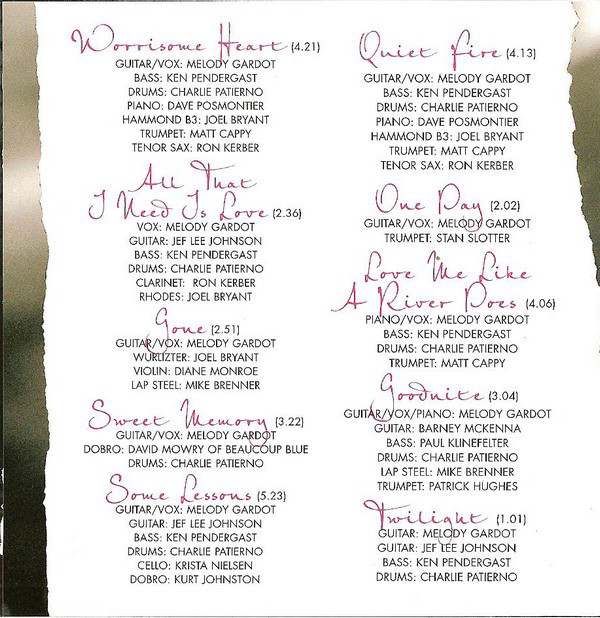 Worrisome Heart (4.21)
GUITAR/VOX: MELODY GARDOT
BASS: KEN PENDERGAST
DRUMS: CHARLIE PATIERNO
PIANO: DAVE POSMONTIER
HAMMOND B3: JOEL BRYANT
TRUMPET: MATT CAPPY
TENOR SAX: RON KERBER

All That I Need Is Love (2.36)
VOX: MELODY GARDOT
GUITAR: JEF LEE JOHNSON
BASS: KEN PENDERGAST
DRUMS: CHARLIE PATIERNO
CLARINET: RON KERBER
RHODES: JOEL BRYANT

Gone (2.51)
GUITAR/VOX: MELODY GARDOT
WURLIZTER: JOEL BRYANT
VIOLIN: DIANE MONROE
LAP STEEL: MIKE BRENNER

Sweet Memory (3.22)
GUITAR/VOX: MELODY GARDOT
DOBRO: DAVID MOWRY OF BEAUCOUP BLUE
DRUMS: CHARLIE PATIERNO

Some Lessons (5.23)
GUITAR/VOX: MELODY GARDOT
GUITAR: JEF LEE JOHNSON
BASS: KEN PENDERGAST
DRUMS: CHARLIE PATIERNO
CELLO: KRISTA NIELSEN
DOBRO: KURT JOHNSTON

Quiet Fire (4.13)
GUITAR/VOX: MELODY GARDOT
BASS: KEN PENDERGAST
DRUMS: CHARLIE PATIERNO
PIANO: DAVE POSMONTIER
HAMMOND B3: JOEL BRYANT
TRUMPET: MATT CAPPY
TENOR SAX: RON KERBER

One Day (2.02)
GUITAR/VOX: MELODY GARDOT
TRUMPET: STAN SLOTTER

Love Me Like A River Does (4.06)
PIANO/VOX: MELODY GARDOT
BASS: KEN PENDERGAST
DRUMS: CHARLIE PATIERNO
TRUMPET: MATT CAPPY

Goodnite (3.04)
GUITAR/VOX/PIANO: MELODY GARDOT
GUITAR: BARNEY MCKENNA
BASS: PAUL KLINEFELTER
DRUMS: CHARLIE PATIERNO
LAP STEEL: MIKE BRENNER
TRUMPET: PATRICK HUGHES

Twilight (1.01)
GUITAR: MELODY GARDOT
GUITAR: JEF LEE JOHNSON
BASS: KEN PENDERGAST
DRUMS: CHARLIE PATIERNO